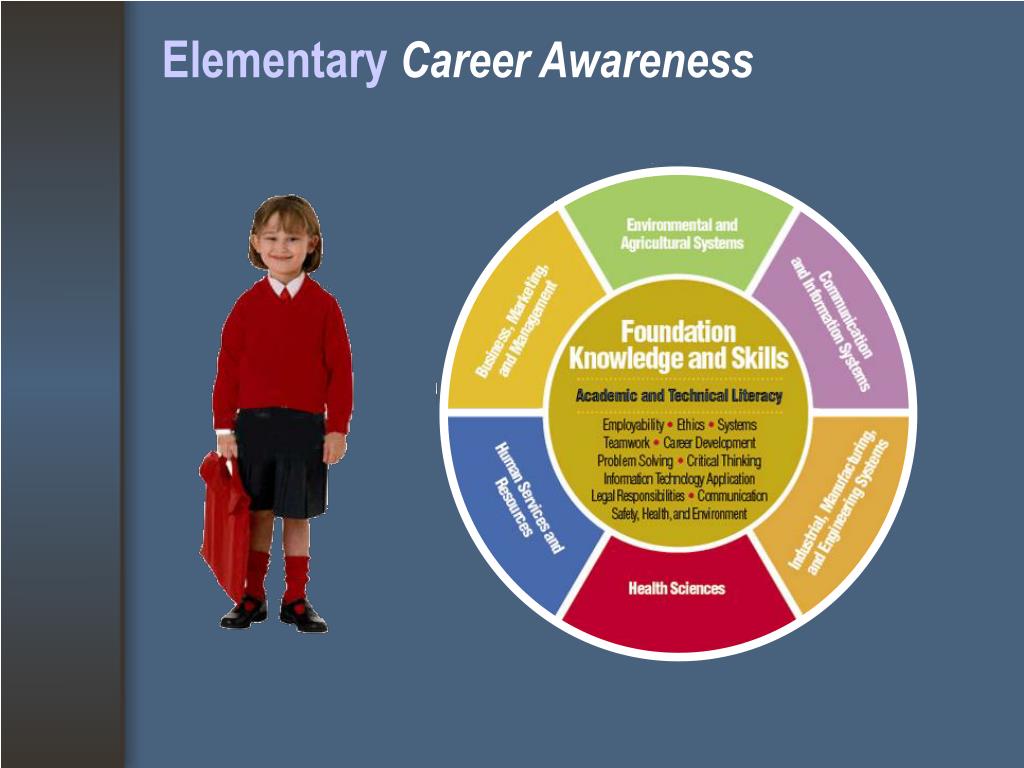 Elementary Career Awareness

Environmental and Agricultural Systems

Communication and Information Systems

Industrial, Manufacturing, and Engineering Systems

Health Sciences

Human Services and Resources

Business, Marketing, and Management

Foundation Knowledge and Skills

Academic and Technical Literacy

Employability • Ethics • Systems
Teamwork • Career Development
Problem Solving • Critical Thinking
Information Technology Application
Legal Responsibilities • Communication
Safety, Health, and Environment